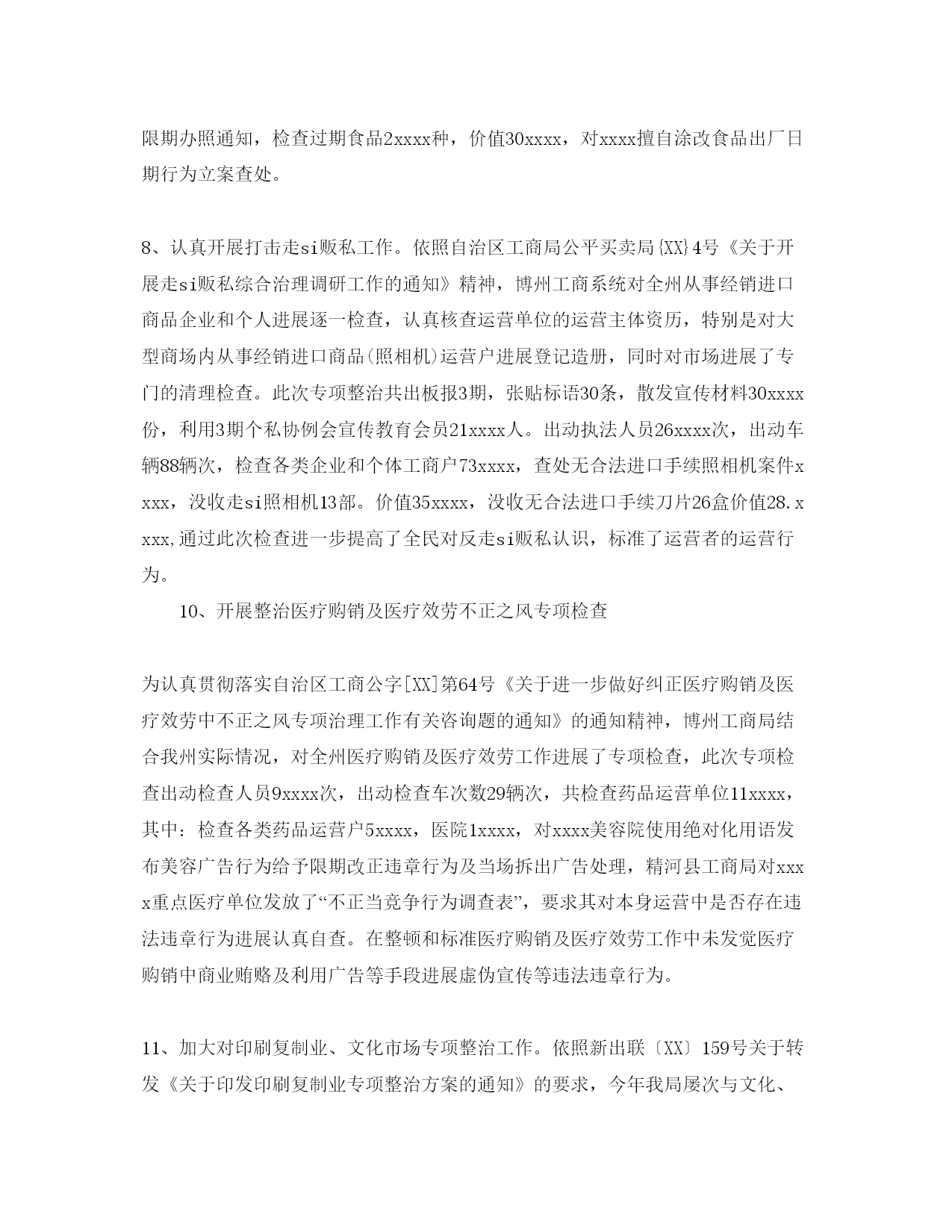 限期办照通知，检查过期食品2xxxx种，价值30xxxx，对xxxx擅自涂改食品出厂日期行为立案查处。

8、认真开展打击走si贩私工作。依照自治区工商局公平买卖局{XX}4号《关于开展走si贩私综合治理调研工作的通知》精神，博州工商系统对全州从事经销进口商品企业和个人进展逐一检查，认真核查运营单位的运营主体资历，特别是对大型商场内从事经销进口商品(照相机)运营户进展登记造册，同时对市场进展了专门的清理检查。此次专项整治共出板报3期，张贴标语30条，散发宣传材料30xxxx份，利用3期个私协例会宣传教育会员21xxxx人。出动执法人员26xxxx次，出动车辆88辆次，检查各类企业和个体工商户73xxxx，查处无合法进口手续照相机案件xxxx，没收走si照相机13部。价值35xxxx，没收无合法进口手续刀片26盒价值28.xxxx,通过此次检查进一步提高了全民对反走si贩私认识，标准了运营者的运营行为。

10、开展整治医疗购销及医疗效劳不正之风专项检查

为认真贯彻落实自治区工商公字[XX]第64号《关于进一步做好纠正医疗购销及医疗效劳中不正之风专项治理工作有关咨询题的通知》的通知精神，博州工商局结合我州实际情况，对全州医疗购销及医疗效劳工作进展了专项检查，此次专项检查出动检查人员9xxxx次，出动检查车次数29辆次，共检查药品运营单位11xxxx，其中：检查各类药品运营户5xxxx，医院1xxxx，对xxxx美容院使用绝对化用语发布美容广告行为给予限期改正违章行为及当场拆出广告处理，精河县工商局对xxxx重点医疗单位发放了“不正当竞争行为调查表”，要求其对本身运营中是否存在违法违章行为进展认真自查。在整顿和标准医疗购销及医疗效劳工作中未发觉医疗购销中商业贿赂及利用广告等手段进展虚伪宣传等违法违章行为。

11、加大对印刷复制业、文化市场专项整治工作。依照新出联〔XX〕159号关于转发《关于印发印刷复制业专项整治方案的通知》的要求，今年我局屡次与文化、